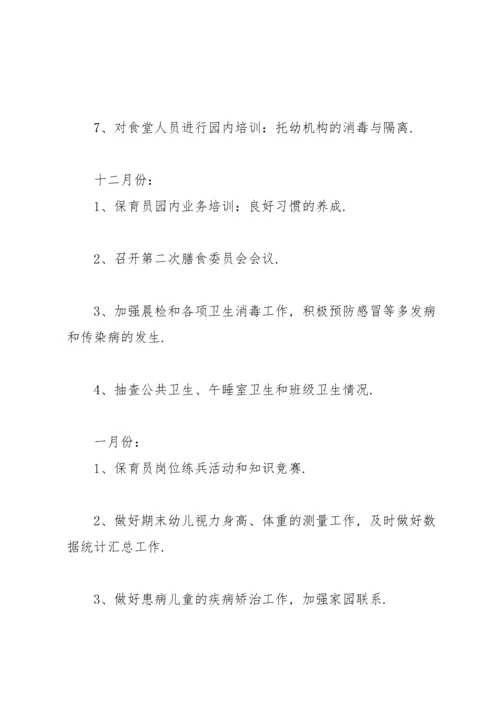 7、对食堂人员进行园内培训：托幼机构的消毒与隔离.

十二月份：

1、保育员园内业务培训：良好习惯的养成.

2、召开第二次膳食委员会会议.

3、加强晨检和各项卫生消毒工作，积极预防感冒等多发病和传染病的发生.

4、抽查公共卫生、午睡室卫生和班级卫生情况.

一月份：

1、保育员岗位练兵活动和知识竞赛.

2、做好期末幼儿视力身高、体重的测量工作，及时做好数据统计汇总工作.

3、做好患病儿童的疾病矫治工作，加强家园联系.